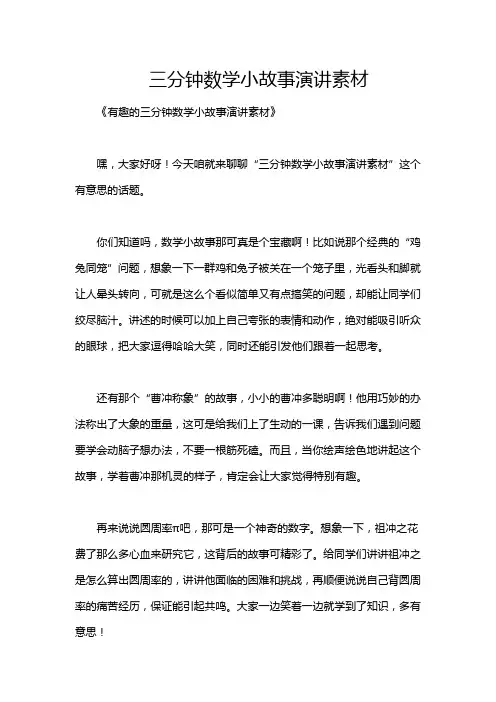 三分钟数学小故事演讲素材

《有趣的三分钟数学小故事演讲素材》

嘿，大家好呀！今天咱就来聊聊“三分钟数学小故事演讲素材”这个有意思的话题。

你们知道吗，数学小故事那可真是个宝藏啊！比如说那个经典的“鸡兔同笼”问题，想象一下一群鸡和兔子被关在一个笼子里，光看头和脚就让人晕头转向，可就是这么个看似简单又有点搞笑的问题，却能让同学们绞尽脑汁。讲述的时候可以加上自己夸张的表情和动作，绝对能吸引听众的眼球，把大家逗得哈哈大笑，同时还能引发他们跟着一起思考。

还有那个“曹冲称象”的故事，小小的曹冲多聪明啊！他用巧妙的办法称出了大象的重量，这可是给我们上了生动的一课，告诉我们遇到问题要学会动脑子想办法，不要一根筋死磕。而且，当你绘声绘色地讲起这个故事，学着曹冲那机灵的样子，肯定会让大家觉得特别有趣。

再来说说圆周率π吧，那可是一个神奇的数字。想象一下，祖冲之花费了那么多心血来研究它，这背后的故事可精彩了。给同学们讲讲祖冲之是怎么算出圆周率的，讲讲他面临的困难和挑战，再顺便说说自己背圆周率的痛苦经历，保证能引起共鸣。大家一边笑着一边就学到了知识，多有意思！